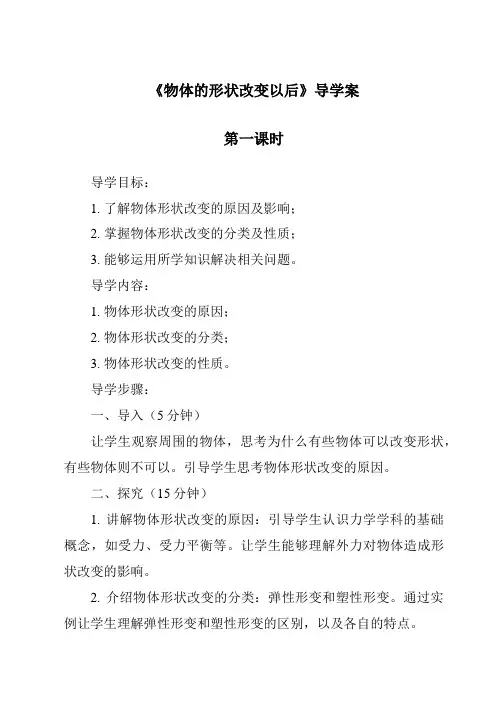 《物体的形状改变以后》导学案

第一课时

导学目标：

1. 了解物体形状改变的原因及影响；

2. 掌握物体形状改变的分类及性质；

3. 能够运用所学知识解决相关问题。

导学内容：

1. 物体形状改变的原因；

2. 物体形状改变的分类；

3. 物体形状改变的性质。

导学步骤：

一、导入（5 分钟）

让学生观察周围的物体，思考为什么有些物体可以改变形状，有些物体则不可以。引导学生思考物体形状改变的原因。

二、探究（15 分钟）

1. 讲解物体形状改变的原因：引导学生认识力学学科的基础概念，如受力、受力平衡等。让学生能够理解外力对物体造成形状改变的影响。

2. 介绍物体形状改变的分类：弹性形变和塑性形变。通过实例让学生理解弹性形变和塑性形变的区别，以及各自的特点。